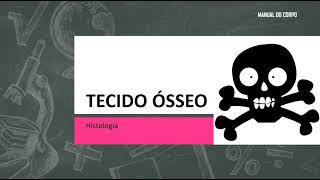 MANUAL DO CORPO

TECIDO ÓSSEO

Histologia